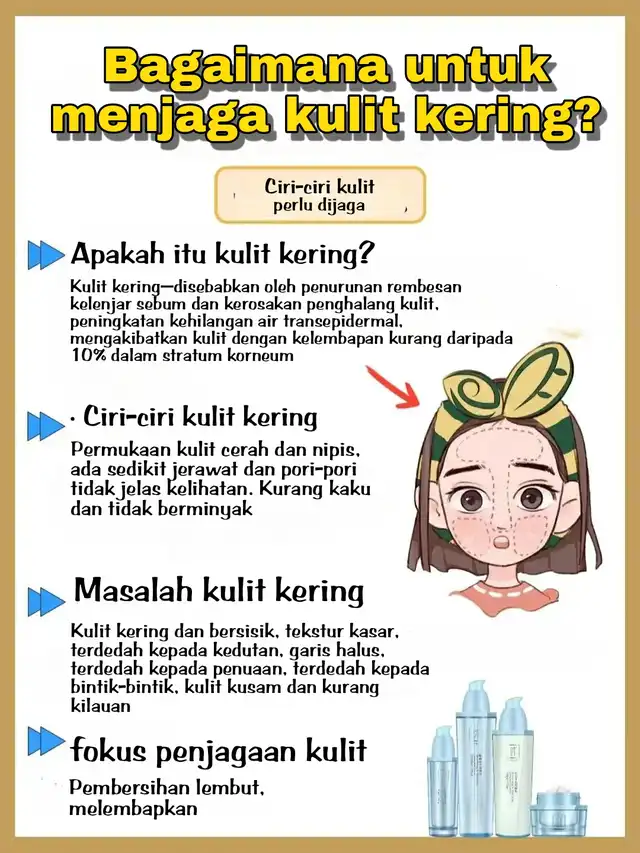 Bagaimana untuk menjaga kulit kering?

Ciri-ciri kulit perlu dijaga

Apakah itu kulit kering?

Kulit kering—disebabkan oleh penurunan rembesan kelenjar sebum dan kerosakan penghalang kulit, peningkatan kehilangan air transepidermal, mengakibatkan kulit dengan kelembapan kurang daripada 10% dalam stratum korneum

· Ciri-ciri kulit kering

Permukaan kulit cerah dan nipis, ada sedikit jerawat dan pori-pori tidak jelas kelihatan. Kurang kaku dan tidak berminyak

Masalah kulit kering

Kulit kering dan bersisik, tekstur kasar, terdedah kepada kedutan, garis halus, terdedah kepada penuaan, terdedah kepada bintik-bintik, kulit kusam dan kurang kilauan

fokus penjagaan kulit

Pembersihan lembut, melembapkan